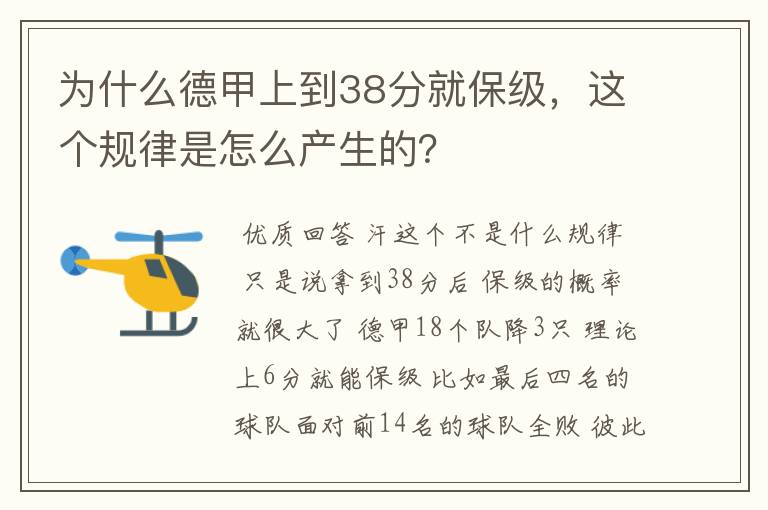 为什么德甲上到38分就保级，这个规律是怎么产生的?

优质回答 汗这个不是什么规律 只是说拿到38分后 保级的概率就很大了 德甲18个队降3只 理论上6分就能保级 比如最后四名的球队面对前14名的球队全败 彼此